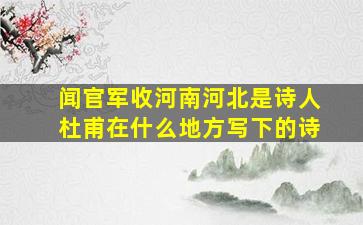 闻官军收河南河北是诗人杜甫在什么地方写下的诗